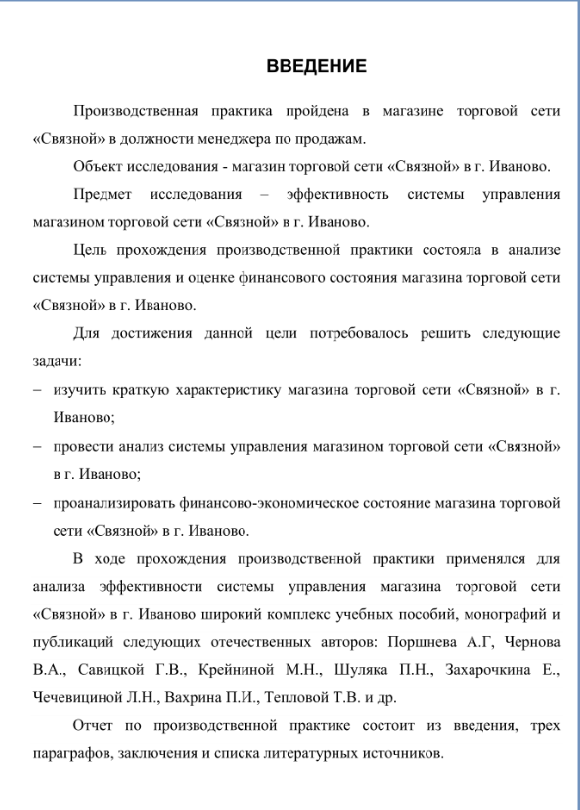 ВВЕДЕНИЕ

Производственная практика пройдена в магазине торговой сети «Связной» в должности менеджера по продажам.

Объект исследования - магазин торговой сети «Связной» в г. Иваново.

Предмет исследования – эффективность системы управления магазином торговой сети «Связной» в г. Иваново.

Цель прохождения производственной практики состояла в анализе системы управления и оценке финансового состояния магазина торговой сети «Связной» в г. Иваново.

Для достижения данной цели потребовалось решить следующие задачи:

– изучить краткую характеристику магазина торговой сети «Связной» в г. Иваново;

– провести анализ системы управления магазином торговой сети «Связной» в г. Иваново;

– проанализировать финансово-экономическое состояние магазина торговой сети «Связной» в г. Иваново.

В ходе прохождения производственной практики применялся для анализа эффективности системы управления магазина торговой сети «Связной» в г. Иваново широкий комплекс учебных пособий, монографий и публикаций следующих отечественных авторов: Поршнева А.Г, Чернова В.А., Савицкой Г.В., Крейниной М.Н., Шуляка П.Н., Захарочкина Е., Чечевициной Л.Н., Вахрина П.И., Тепловой Т.В. и др.

Отчет по производственной практике состоит из введения, трех параграфов, заключения и списка литературных источников.